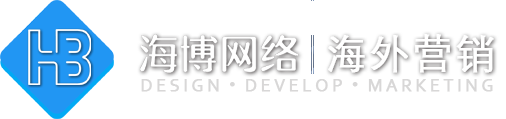 HB

海博网络 | 海外营销

DESIGN • DEVELOP • MARKETING